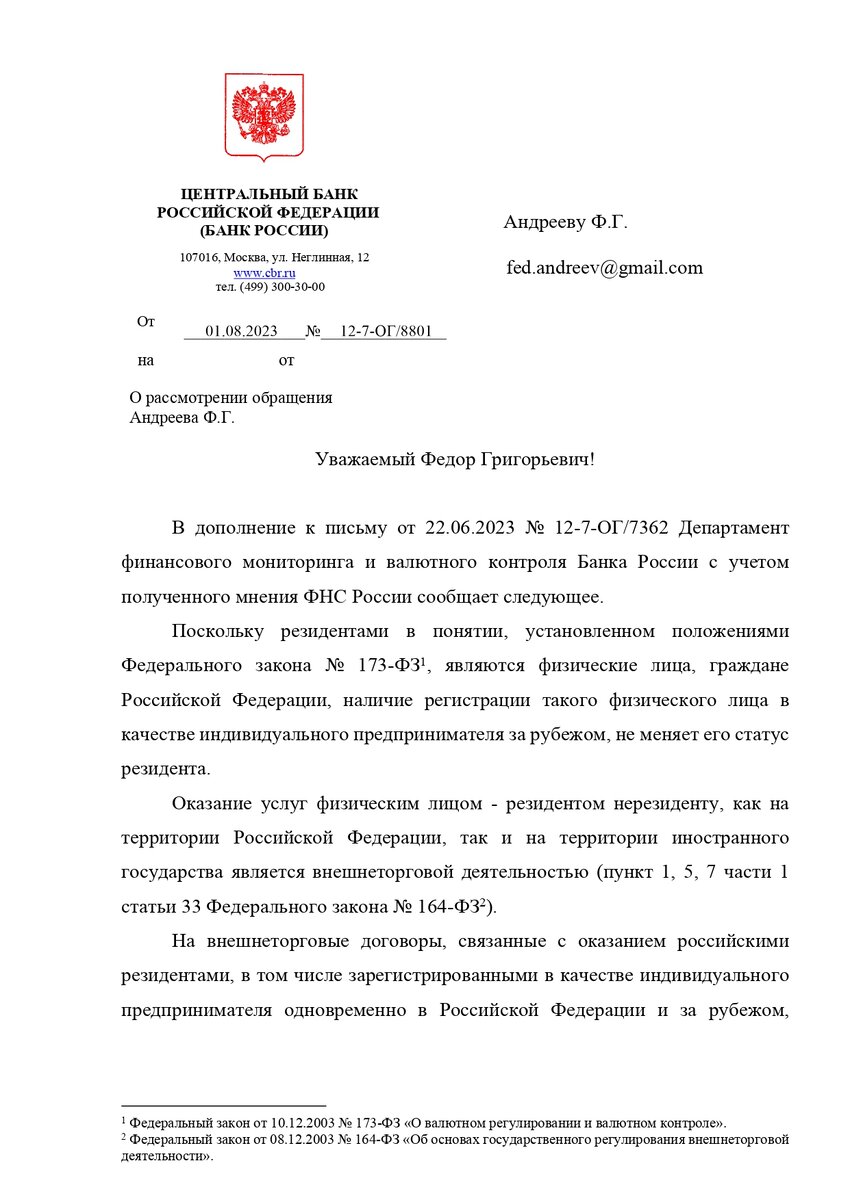 ЦЕНТРАЛЬНЫЙ БАНК РОССИЙСКОЙ ФЕДЕРАЦИИ (БАНК РОССИИ)

107016, Москва, ул. Неглинная, 12
www.cbr.ru
тел. (499) 300-30-00

Андрееву Ф.Г.

fed.andreev@gmail.com

От 01.08.2023 № 12-7-ОГ/8801
на от

О рассмотрении обращения Андреева Ф.Г.

Уважаемый Федор Григорьевич!

В дополнение к письму от 22.06.2023 № 12-7-ОГ/7362 Департамент финансового мониторинга и валютного контроля Банка России с учетом полученного мнения ФНС России сообщает следующее.

Поскольку резидентами в понятии, установленном положениями Федерального закона № 173-ФЗ$^1$, являются физические лица, граждане Российской Федерации, наличие регистрации такого физического лица в качестве индивидуального предпринимателя за рубежом, не меняет его статус резидента.

Оказание услуг физическим лицом - резидентом нерезиденту, как на территории Российской Федерации, так и на территории иностранного государства является внешнеторговой деятельностью (пункт 1, 5, 7 части 1 статьи 33 Федерального закона № 164-ФЗ$^2$).

На внешнеторговые договоры, связанные с оказанием российскими резидентами, в том числе зарегистрированными в качестве индивидуального предпринимателя одновременно в Российской Федерации и за рубежом,

$^1$ Федеральный закон от 10.12.2003 № 173-ФЗ «О валютном регулировании и валютном контроле».
$^2$ Федеральный закон от 08.12.2003 № 164-ФЗ «Об основах государственного регулирования внешнеторговой деятельности».